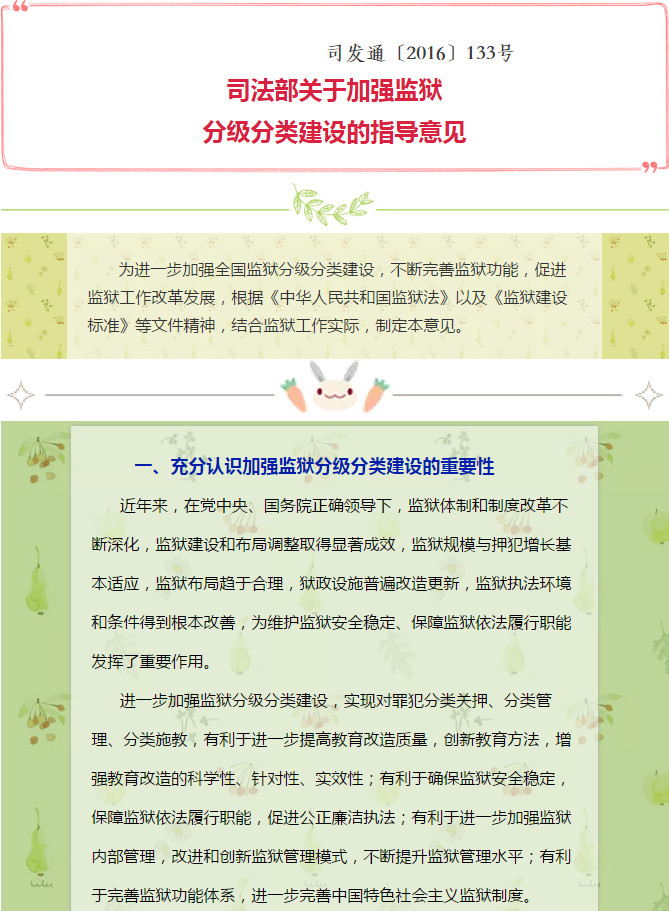 司发通〔2016〕133号

司法部关于加强监狱

分级分类建设的指导意见

为进一步加强全国监狱分级分类建设，不断完善监狱功能，促进监狱工作改革发展，根据《中华人民共和国监狱法》以及《监狱建设标准》等文件精神，结合监狱工作实际，制定本意见。

一、充分认识加强监狱分级分类建设的重要性

近年来，在党中央、国务院正确领导下，监狱体制和制度改革不断深化，监狱建设和布局调整取得显著成效，监狱规模与押犯增长基本适应，监狱布局趋于合理，狱政设施普遍改造更新，监狱执法环境和条件得到根本改善，为维护监狱安全稳定、保障监狱依法履行职能发挥了重要作用。

进一步加强监狱分级分类建设，实现对罪犯分类关押、分类管理、分类施教，有利于进一步提高教育改造质量，创新教育方法，增强教育改造的科学性、针对性、实效性；有利于确保监狱安全稳定，保障监狱依法履行职能，促进公正廉洁执法；有利于进一步加强监狱内部管理，改进和创新监狱管理模式，不断提升监狱管理水平；有利于完善监狱功能体系，进一步完善中国特色社会主义监狱制度。